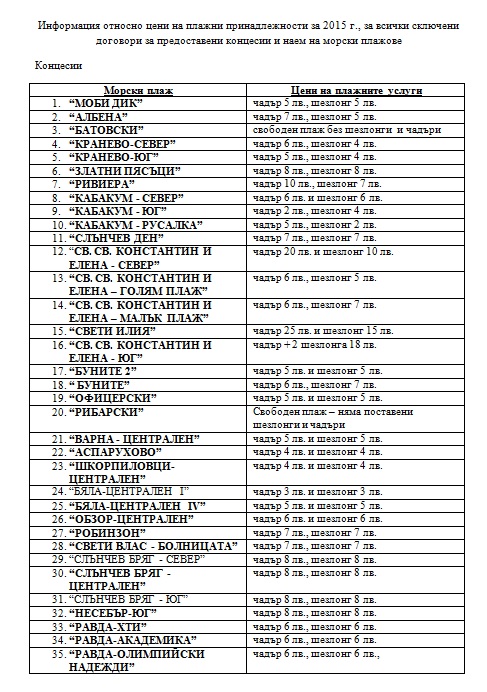 Информация относно цени на плажни принадлежности за 2015 г., за всички сключени договори за предоставени концесии и наем на морски плажове

Концесии

| Морски плаж | Цени на плажните услуги |
|---|---|
| 1. “МОБИ ДИК” | чадър 5 лв., шезлонг 5 лв. |
| 2. “АЛБЕНА” | чадър 7 лв., шезлонг 5 лв. |
| 3. “БАТОВСКИ” | свободен плаж без шезлонги и чадъри |
| 4. “КРАНЕВО-СЕВЕР” | чадър 6 лв., шезлонг 4 лв. |
| 5. “КРАНЕВО-ЮГ” | чадър 5 лв., шезлонг 4 лв. |
| 6. “ЗЛАТНИ ПЯСЪЦИ” | чадър 8 лв., шезлонг 8 лв. |
| 7. “РИВИЕРА” | чадър 10 лв., шезлонг 7 лв. |
| 8. “КАБАКУМ - СЕВЕР” | чадър 6 лв. и шезлонг 6 лв. |
| 9. “КАБАКУМ - ЮГ” | чадър 2 лв., шезлонг 4 лв. |
| 10. “КАБАКУМ - РУСАЛКА” | чадър 5 лв., шезлонг 2 лв. |
| 11. “СЛЪНЧЕВ ДЕН” | чадър 7 лв., шезлонг 7 лв. |
| 12. “СВ. СВ. КОНСТАНТИН И ЕЛЕНА - СЕВЕР” | чадър 20 лв. и шезлонг 10 лв. |
| 13. “СВ. СВ. КОНСТАНТИН И ЕЛЕНА – ГОЛЯМ ПЛАЖ” | чадър 6 лв., шезлонг 5 лв. |
| 14. “СВ. СВ. КОНСТАНТИН И ЕЛЕНА – МАЛЪК ПЛАЖ” | чадър 6 лв., шезлонг 7 лв. |
| 15. “СВЕТИ ИЛИЯ” | чадър 25 лв. и шезлонг 15 лв. |
| 16. “СВ. СВ. КОНСТАНТИН И ЕЛЕНА - ЮГ” | чадър +2 шезлонга 18 лв. |
| 17. “БУНИТЕ 2” | чадър 5 лв. и шезлонг 5 лв. |
| 18. “ БУНИТЕ” | чадър 6 лв., шезлонг 7 лв. |
| 19. “ОФИЦЕРСКИ” | чадър 5 лв. и шезлонг 5 лв. |
| 20. “РИБАРСКИ” | Свободен плаж – няма поставени шезлонги и чадъри |
| 21. “ВАРНА - ЦЕНТРАЛЕН” | чадър 5 лв. и шезлонг 5 лв. |
| 22. “АСПАРУХОВО” | чадър 4 лв. и шезлонг 4 лв. |
| 23. “ШКОРПИЛОВЦИ-ЦЕНТРАЛЕН” | чадър 4 лв. и шезлонг 4 лв. |
| 24. “БЯЛА-ЦЕНТРАЛЕН I” | чадър 3 лв. и шезлонг 3 лв. |
| 25. “БЯЛА-ЦЕНТРАЛЕН IV” | чадър 5 лв. и шезлонг 5 лв. |
| 26. “ОБЗОР-ЦЕНТРАЛЕН” | чадър 6 лв. и шезлонг 6 лв. |
| 27. “РОБИНЗОН” | чадър 7 лв., шезлонг 7 лв. |
| 28. “СВЕТИ ВЛАС - БОЛНИЦАТА” | чадър 7 лв., шезлонг 7 лв. |
| 29. “СЛЪНЧЕВ БРЯГ - СЕВЕР” | чадър 8 лв., шезлонг 8 лв. |
| 30. “СЛЪНЧЕВ БРЯГ - ЦЕНТРАЛЕН” | чадър 8 лв., шезлонг 8 лв. |
| 31. “СЛЪНЧЕВ БРЯГ - ЮГ” | чадър 8 лв., шезлонг 8 лв. |
| 32. “НЕСЕБЪР-ЮГ” | чадър 8 лв., шезлонг 8 лв. |
| 33. “РАВДА-ХТИ” | чадър 6 лв., шезлонг 6 лв. |
| 34. “РАВДА-АКАДЕМИКА” | чадър 6 лв., шезлонг 6 лв. |
| 35. “РАВДА-ОЛИМПИЙСКИ НАДЕЖДИ” | чадър 6 лв., шезлонг 6 лв., |